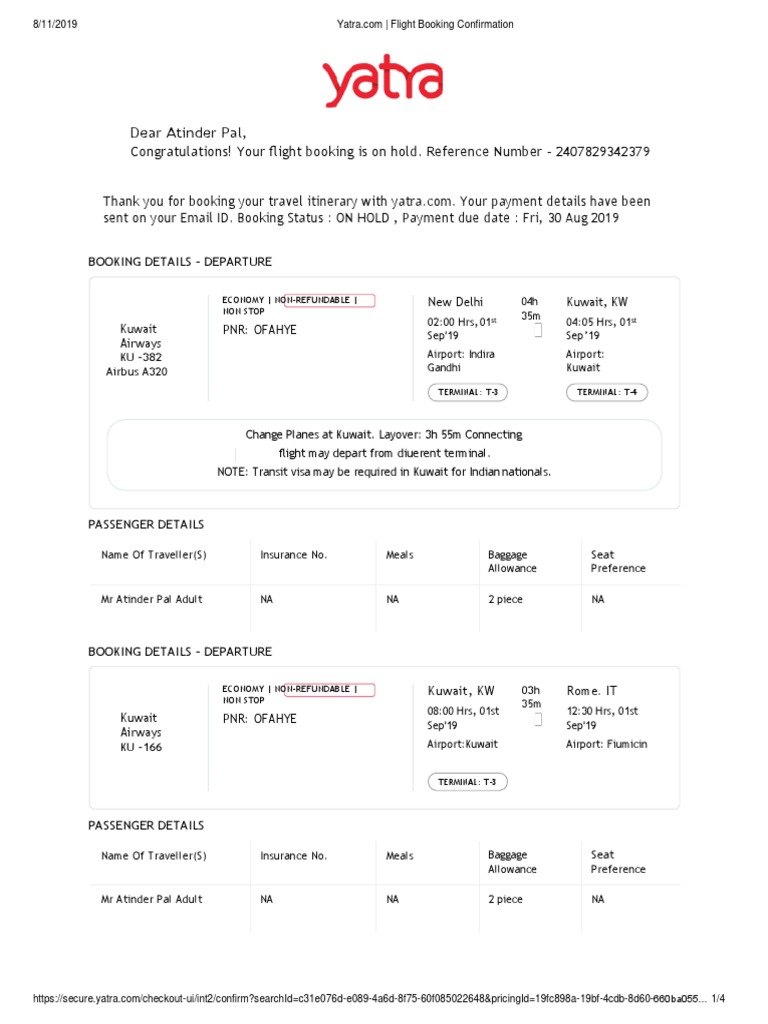 8/11/2019 Yatra.com | Flight Booking Confirmation

yatra

Dear Atinder Pal,
Congratulations! Your flight booking is on hold. Reference Number - 2407829342379

Thank you for booking your travel itinerary with yatra.com. Your payment details have been sent on your Email ID. Booking Status : ON HOLD , Payment due date : Fri, 30 Aug 2019

BOOKING DETAILS - DEPARTURE

Kuwait Airways KU -382 Airbus A320

ECONOMY | NON-REFUNDABLE | NON STOP
PNR: OFAHYE

New Delhi
02:00 Hrs, 01st Sep'19
Airport: Indira Gandhi
TERMINAL: T-3

04h 35m

Kuwait, KW
04:05 Hrs, 01st Sep'19
Airport: Kuwait
TERMINAL: T-4

Change Planes at Kuwait. Layover: 3h 55m Connecting flight may depart from diuerent terminal.
NOTE: Transit visa may be required in Kuwait for Indian nationals.

PASSENGER DETAILS

| Name Of Traveller(S) | Insurance No. | Meals | Baggage Allowance | Seat Preference |
|---|---|---|---|---|
| Mr Atinder Pal Adult | NA | NA | 2 piece | NA |

BOOKING DETAILS - DEPARTURE

Kuwait Airways KU -166

ECONOMY | NON-REFUNDABLE | NON STOP
PNR: OFAHYE

Kuwait, KW
08:00 Hrs, 01st Sep'19
Airport:Kuwait
TERMINAL: T-3

03h 35m

Rome. IT
12:30 Hrs, 01st Sep'19
Airport: Fiumicin

PASSENGER DETAILS

| Name Of Traveller(S) | Insurance No. | Meals | Baggage Allowance | Seat Preference |
|---|---|---|---|---|
| Mr Atinder Pal Adult | NA | NA | 2 piece | NA |

https://secure.yatra.com/checkout-ui/int2/confirm?searchId=c31e076d-e089-4a6d-8f75-60f085022648&pricingId=19fc898a-19bf-4cdb-8d60-660ba055... 1/4